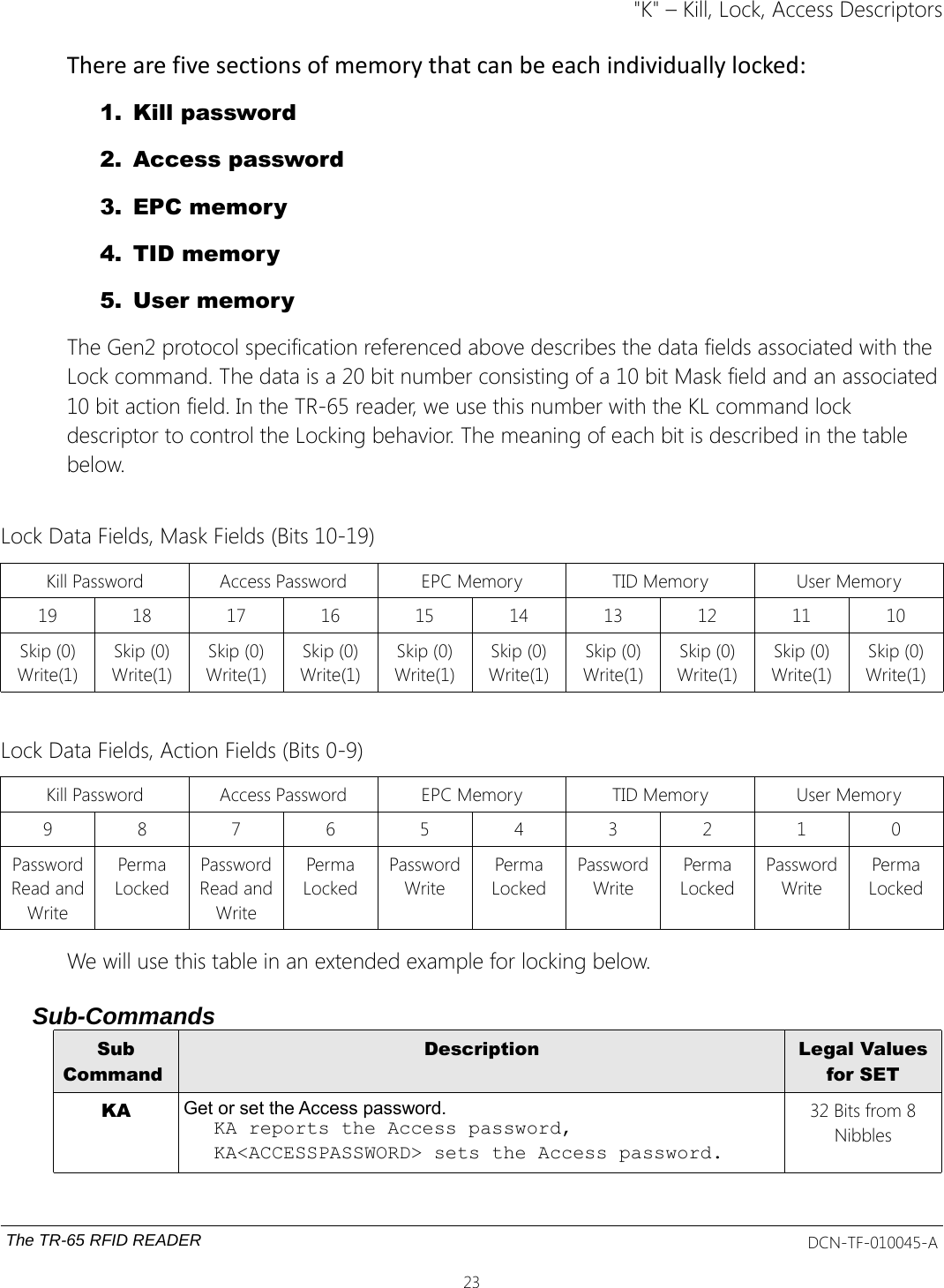 "K" – Kill, Lock, Access Descriptors

There are five sections of memory that can be each individually locked:

1. Kill password
2. Access password
3. EPC memory
4. TID memory
5. User memory

The Gen2 protocol specification referenced above describes the data fields associated with the Lock command. The data is a 20 bit number consisting of a 10 bit Mask field and an associated 10 bit action field. In the TR-65 reader, we use this number with the KL command lock descriptor to control the Locking behavior. The meaning of each bit is described in the table below.

Lock Data Fields, Mask Fields (Bits 10-19)

| Kill Password | | Access Password | | EPC Memory | | TID Memory | | User Memory | |
|---|---|---|---|---|---|---|---|---|---|
| 19 | 18 | 17 | 16 | 15 | 14 | 13 | 12 | 11 | 10 |
| Skip (0) Write(1) | Skip (0) Write(1) | Skip (0) Write(1) | Skip (0) Write(1) | Skip (0) Write(1) | Skip (0) Write(1) | Skip (0) Write(1) | Skip (0) Write(1) | Skip (0) Write(1) | Skip (0) Write(1) |

Lock Data Fields, Action Fields (Bits 0-9)

| Kill Password | | Access Password | | EPC Memory | | TID Memory | | User Memory | |
|---|---|---|---|---|---|---|---|---|---|
| 9 | 8 | 7 | 6 | 5 | 4 | 3 | 2 | 1 | 0 |
| Password Read and Write | Perma Locked | Password Read and Write | Perma Locked | Password Write | Perma Locked | Password Write | Perma Locked | Password Write | Perma Locked |

We will use this table in an extended example for locking below.

Sub-Commands

| Sub Command | Description | Legal Values for SET |
|---|---|---|
| KA | Get or set the Access password. KA reports the Access password, KA<ACCESSPASSWORD> sets the Access password. | 32 Bits from 8 Nibbles |

The TR-65 RFID READER DCN-TF-010045-A

23